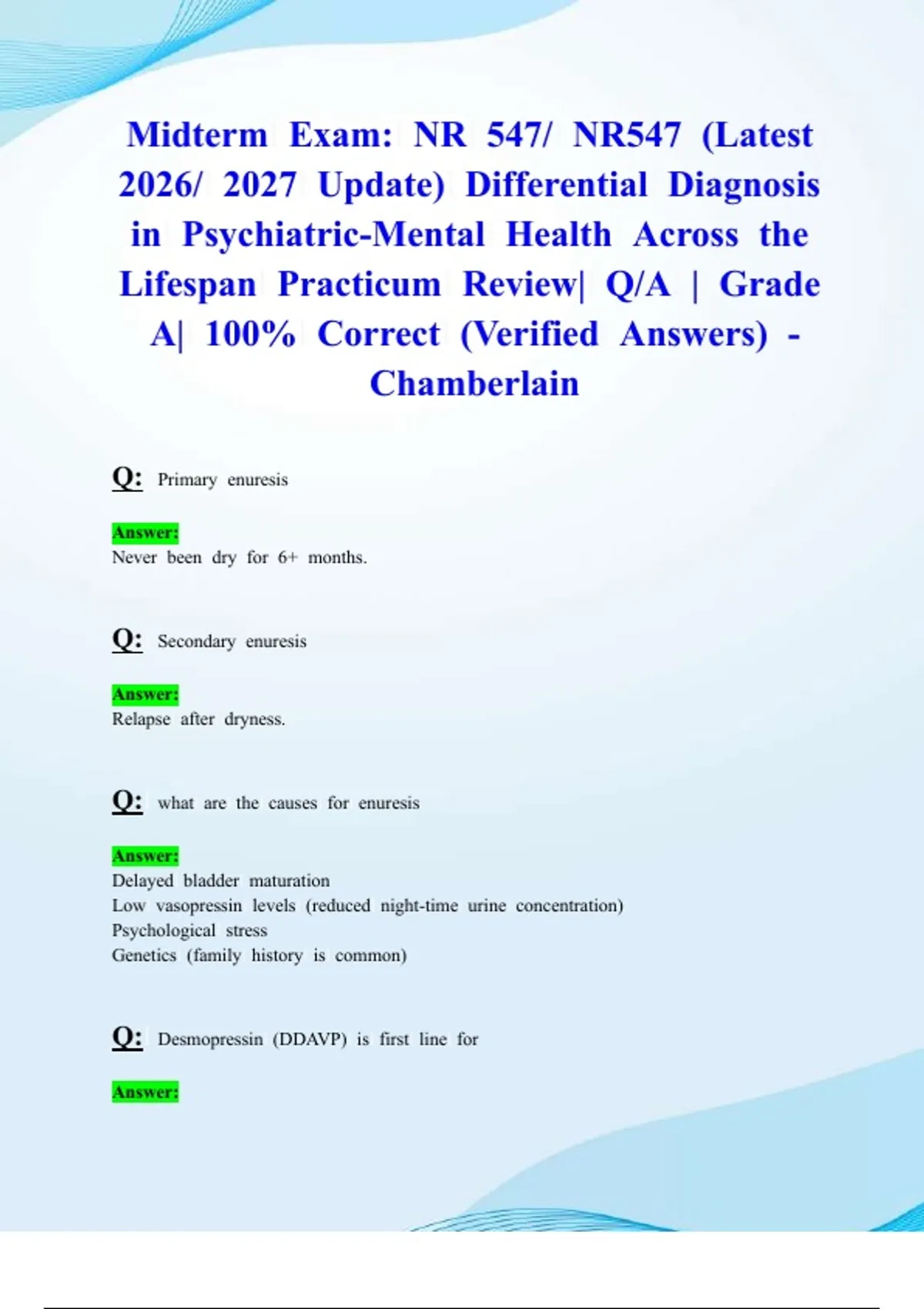 Midterm Exam: NR 547/ NR547 (Latest 2026/ 2027 Update) Differential Diagnosis in Psychiatric-Mental Health Across the Lifespan Practicum Review| Q/A | Grade A| 100% Correct (Verified Answers) - Chamberlain

Q: Primary enuresis

Answer:
Never been dry for 6+ months.

Q: Secondary enuresis

Answer:
Relapse after dryness.

Q: what are the causes for enuresis

Answer:
Delayed bladder maturation
Low vasopressin levels (reduced night-time urine concentration)
Psychological stress
Genetics (family history is common)

Q: Desmopressin (DDAVP) is first line for

Answer: